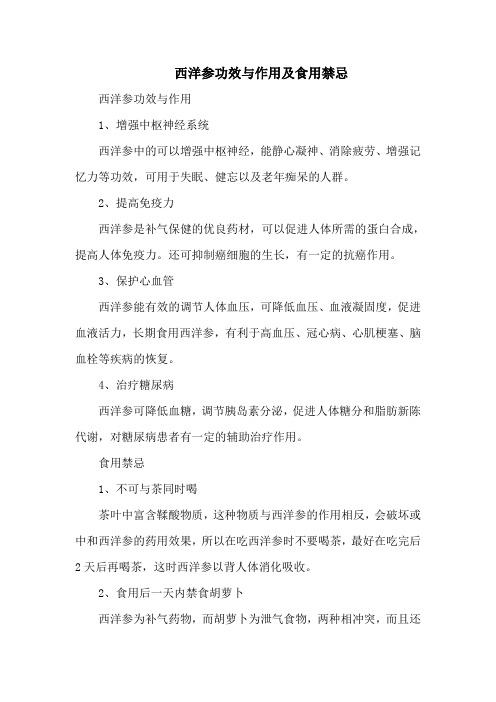 西洋参功效与作用及食用禁忌

西洋参功效与作用

1、增强中枢神经系统

西洋参中的可以增强中枢神经，能静心凝神、消除疲劳、增强记忆力等功效，可用于失眠、健忘以及老年痴呆的人群。

2、提高免疫力

西洋参是补气保健的优良药材，可以促进人体所需的蛋白合成，提高人体免疫力。还可抑制癌细胞的生长，有一定的抗癌作用。

3、保护心血管

西洋参能有效的调节人体血压，可降低血压、血液凝固度，促进血液活力，长期食用西洋参，有利于高血压、冠心病、心肌梗塞、脑血栓等疾病的恢复。

4、治疗糖尿病

西洋参可降低血糖，调节胰岛素分泌，促进人体糖分和脂肪新陈代谢，对糖尿病患者有一定的辅助治疗作用。

食用禁忌

1、不可与茶同时喝

茶叶中富含鞣酸物质，这种物质与西洋参的作用相反，会破坏或中和西洋参的药用效果，所以在吃西洋参时不要喝茶，最好在吃完后2天后再喝茶，这时西洋参以背人体消化吸收。

2、食用后一天内禁食胡萝卜

西洋参为补气药物，而胡萝卜为泄气食物，两种相冲突，而且还